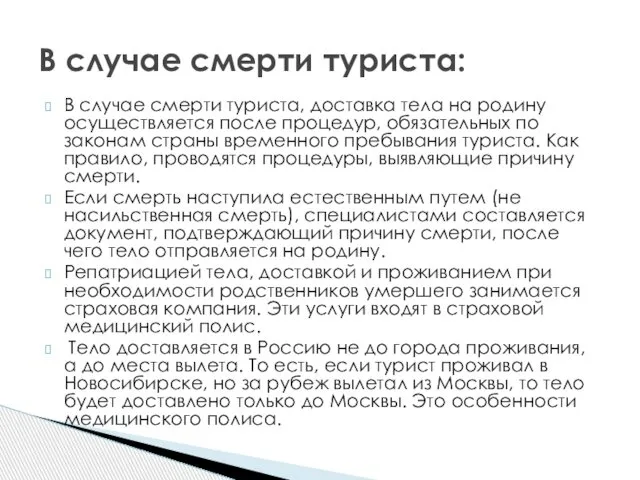 В случае смерти туриста:

В случае смерти туриста, доставка тела на родину осуществляется после процедур, обязательных по законам страны временного пребывания туриста. Как правило, проводятся процедуры, выявляющие причину смерти.

Если смерть наступила естественным путем (не насильственная смерть), специалистами составляется документ, подтверждающий причину смерти, после чего тело отправляется на родину.

Репатриацией тела, доставкой и проживанием при необходимости родственников умершего занимается страховая компания. Эти услуги входят в страховой медицинский полис.

Тело доставляется в Россию не до города проживания, а до места вылета. То есть, если турист проживал в Новосибирске, но за рубеж вылетал из Москвы, то тело будет доставлено только до Москвы. Это особенности медицинского полиса.